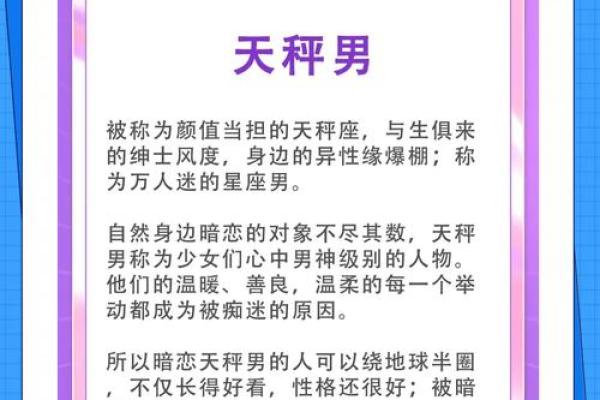 天秤男

被称为颜值当担的天秤座，与生俱来的绅士风度，身边的异性缘爆棚；称为万人迷的星座男。

自然身边暗恋的对象不尽其数，天秤男称为少女们心中男神级别的人物。他们的温暖、善良，温柔的每一个举动都成为被痴迷的原因。

所以暗恋天秤男的人可以绕地球半圈，不仅长得好看，性格还很好；被暗